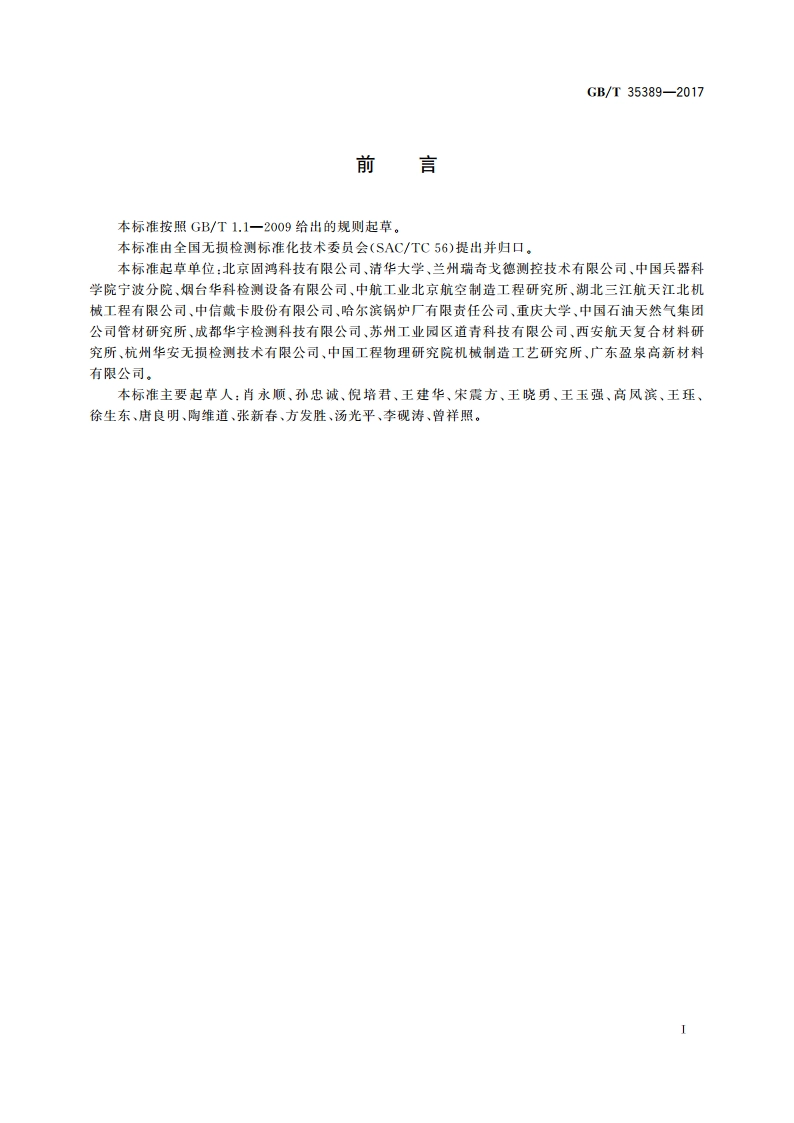 GB/T 35389—2017

前　言

本标准按照 GB/T 1.1—2009 给出的规则起草。

本标准由全国无损检测标准化技术委员会(SAC/TC 56)提出并归口。

本标准起草单位:北京固鸿科技有限公司、清华大学、兰州瑞奇戈德测控技术有限公司、中国兵器科学院宁波分院、烟台华科检测设备有限公司、中航工业北京航空制造工程研究所、湖北三江航天江北机械工程有限公司、中信戴卡股份有限公司、哈尔滨锅炉厂有限责任公司、重庆大学、中国石油天然气集团公司管材研究所、成都华宇检测科技有限公司、苏州工业园区道青科技有限公司、西安航天复合材料研究所、杭州华安无损检测技术有限公司、中国工程物理研究院机械制造工艺研究所、广东盈泉高新材料有限公司。

本标准主要起草人:肖永顺、孙忠诚、倪培君、王建华、宋震方、王晓勇、王玉强、高凤滨、王珏、徐生东、唐良明、陶维道、张新春、方发胜、汤光平、李砚涛、曾祥照。

I